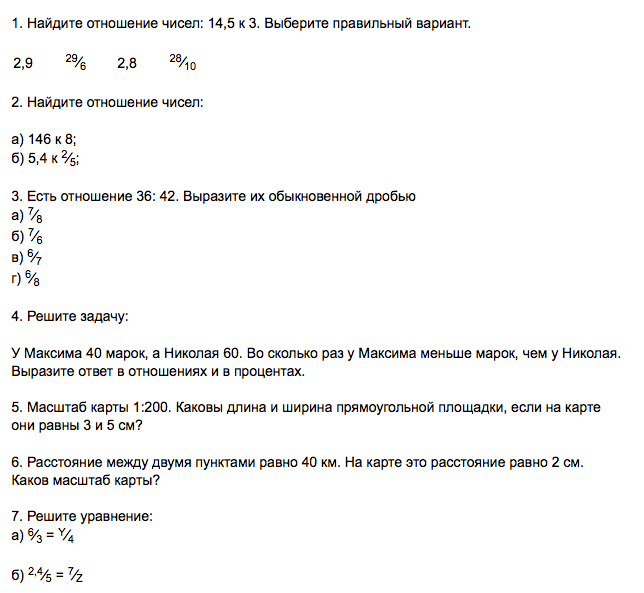 1. Найдите отношение чисел: 14,5 к 3. Выберите правильный вариант.

2,9 $\frac{29}{6}$ 2,8 $\frac{28}{10}$

2. Найдите отношение чисел:

а) 146 к 8;
б) 5,4 к $\frac{2}{5}$;

3. Есть отношение 36: 42. Выразите их обыкновенной дробью
а) $\frac{7}{8}$
б) $\frac{7}{6}$
в) $\frac{6}{7}$
г) $\frac{6}{8}$

4. Решите задачу:

У Максима 40 марок, а Николая 60. Во сколько раз у Максима меньше марок, чем у Николая. Выразите ответ в отношениях и в процентах.

5. Масштаб карты 1:200. Каковы длина и ширина прямоугольной площадки, если на карте они равны 3 и 5 см?

6. Расстояние между двумя пунктами равно 40 км. На карте это расстояние равно 2 см. Каков масштаб карты?

7. Решите уравнение:
а) $\frac{6}{3} = \frac{Y}{4}$

б) $\frac{2,4}{5} = \frac{7}{Z}$